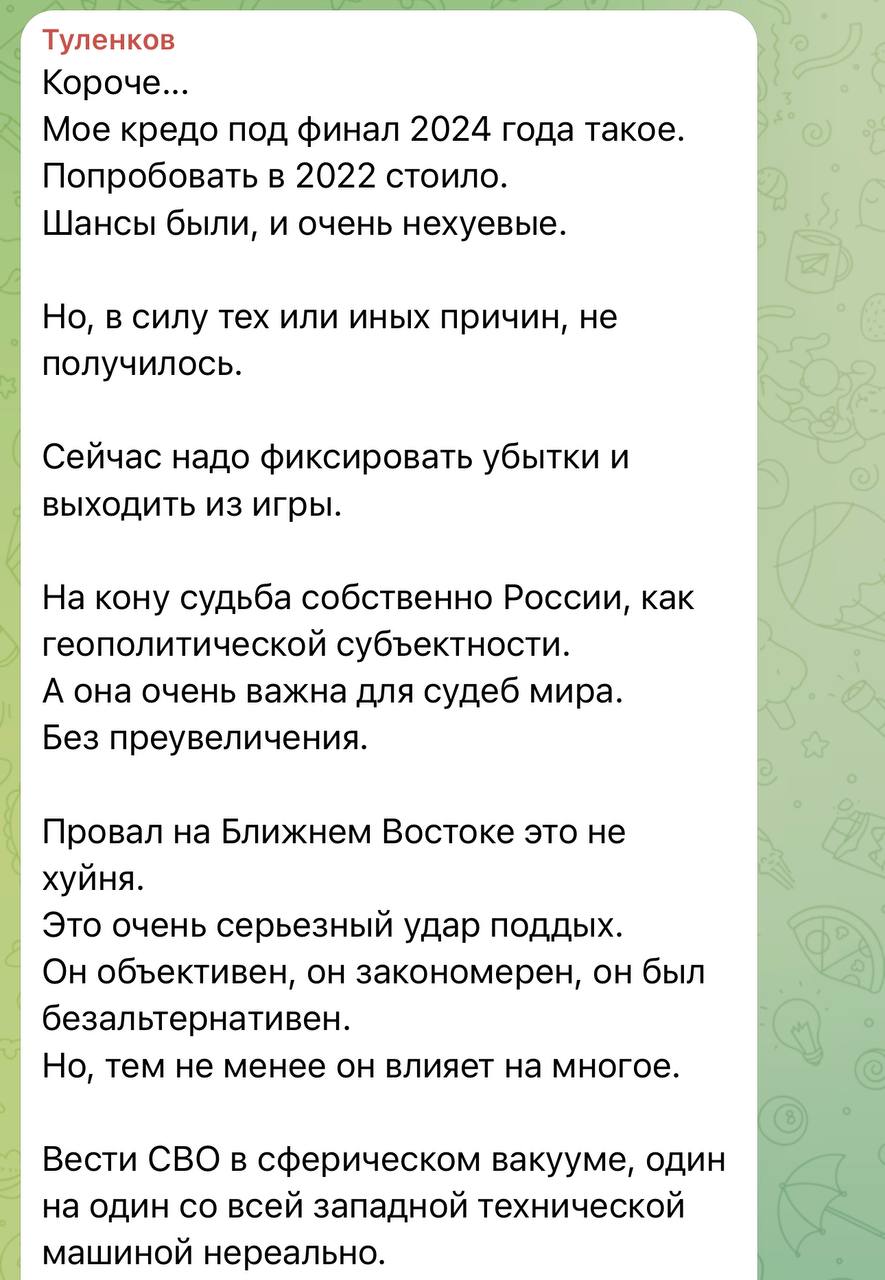 Туленков
Короче...
Мое кредо под финал 2024 года такое.
Попробовать в 2022 стоило.
Шансы были, и очень нехуевые.

Но, в силу тех или иных причин, не получилось.

Сейчас надо фиксировать убытки и выходить из игры.

На кону судьба собственно России, как геополитической субъектности.
А она очень важна для судеб мира.
Без преувеличения.

Провал на Ближнем Востоке это не хуйня.
Это очень серьезный удар поддых.
Он объективен, он закономерен, он был безальтернативен.
Но, тем не менее он влияет на многое.

Вести СВО в сферическом вакууме, один на один со всей западной технической машиной нереально.